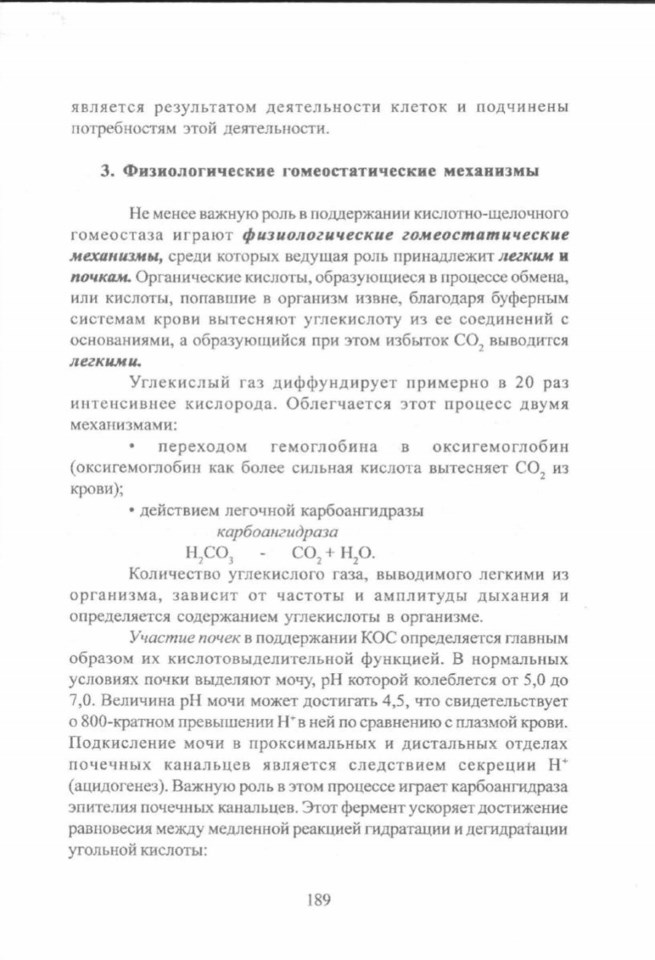 является результатом деятельности клеток и подчинены потребностям этой деятельности.

3. Физиологические гомеостатические механизмы

Не менее важную роль в поддержании кислотно-щелочного гомеостаза играют физиологические гомеостатические механизмы, среди которых ведущая роль принадлежит легким и почкам. Органические кислоты, образующиеся в процессе обмена, или кислоты, попавшие в организм извне, благодаря буферным системам крови вытесняют углекислоту из ее соединений с основаниями, а образующийся при этом избыток $CO_2$ выводится легкими.

Углекислый газ диффундирует примерно в 20 раз интенсивнее кислорода. Облегчается этот процесс двумя механизмами:

• переходом гемоглобина в оксигемоглобин (оксигемоглобин как более сильная кислота вытесняет $CO_2$ из крови);

• действием легочной карбоангидразы

карбоангидраза
$H_2CO_3$ - $CO_2 + H_2O$.

Количество углекислого газа, выводимого легкими из организма, зависит от частоты и амплитуды дыхания и определяется содержанием углекислоты в организме.

Участие почек в поддержании КОС определяется главным образом их кислотовыделительной функцией. В нормальных условиях почки выделяют мочу, pH которой колеблется от 5,0 до 7,0. Величина pH мочи может достигать 4,5, что свидетельствует о 800-кратном превышении $H^+$ в ней по сравнению с плазмой крови. Подкисление мочи в проксимальных и дистальных отделах почечных канальцев является следствием секреции $H^+$ (ацидогенез). Важную роль в этом процессе играет карбоангидраза эпителия почечных канальцев. Этот фермент ускоряет достижение равновесия между медленной реакцией гидратации и дегидратации угольной кислоты:

189